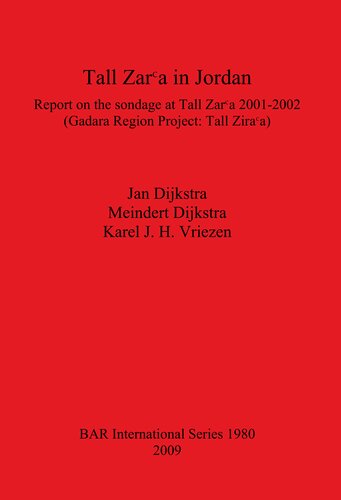 Tall Zarᶜa in Jordan

Report on the sondage at Tall Zarᶜa 2001-2002
(Gadara Region Project: Tall Ziraᶜa)

Jan Dijkstra
Meindert Dijkstra
Karel J. H. Vriezen

BAR International Series 1980
2009